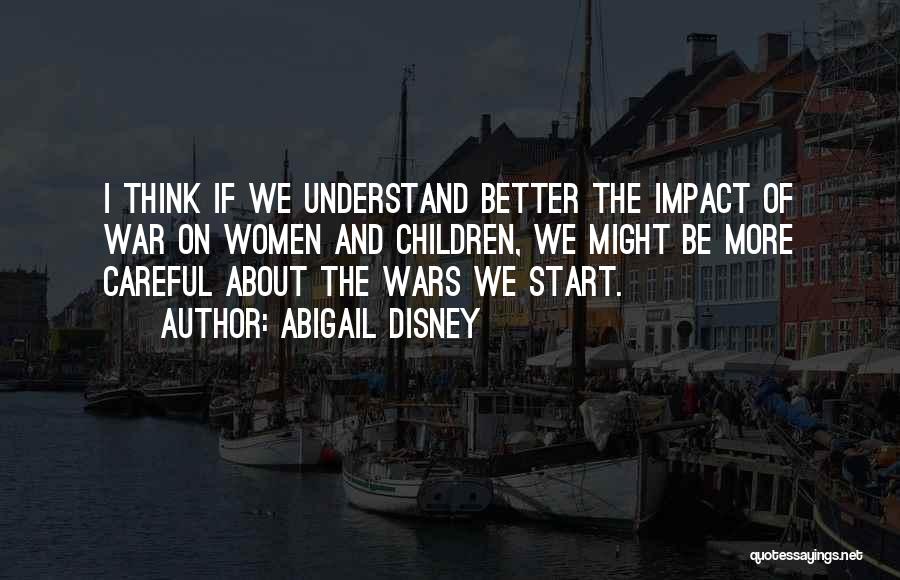 I THINK IF WE UNDERSTAND BETTER THE IMPACT OF WAR ON WOMEN AND CHILDREN, WE MIGHT BE MORE CAREFUL ABOUT THE WARS WE START.

AUTHOR: ABIGAIL DISNEY

quotessayings.net